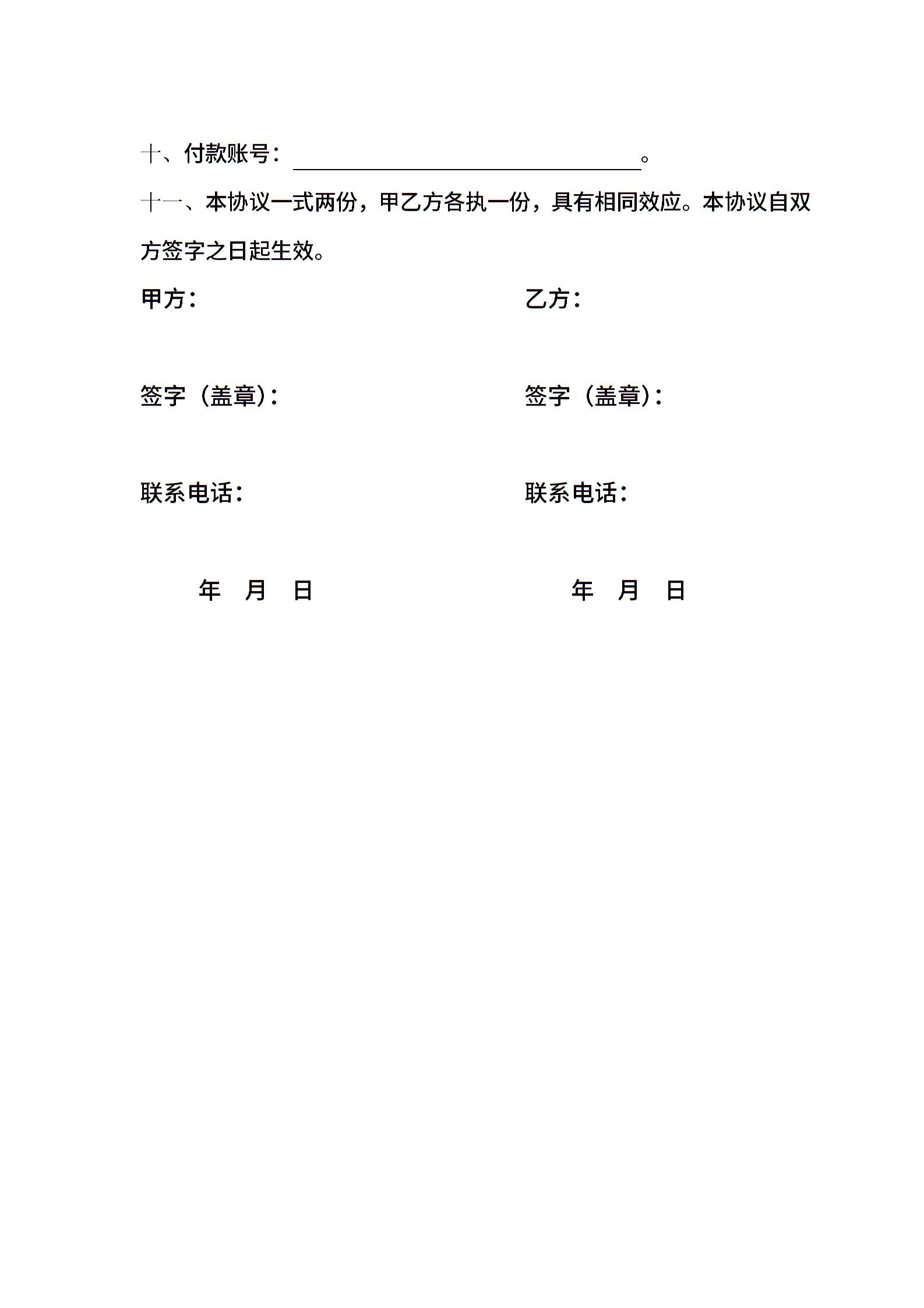 十、付款账号：____。

十一、本协议一式两份，甲乙方各执一份，具有相同效应。本协议自双方签字之日起生效。

甲方：

签字（盖章）：

联系电话：

年 月 日

乙方：

签字（盖章）：

联系电话：

年 月 日